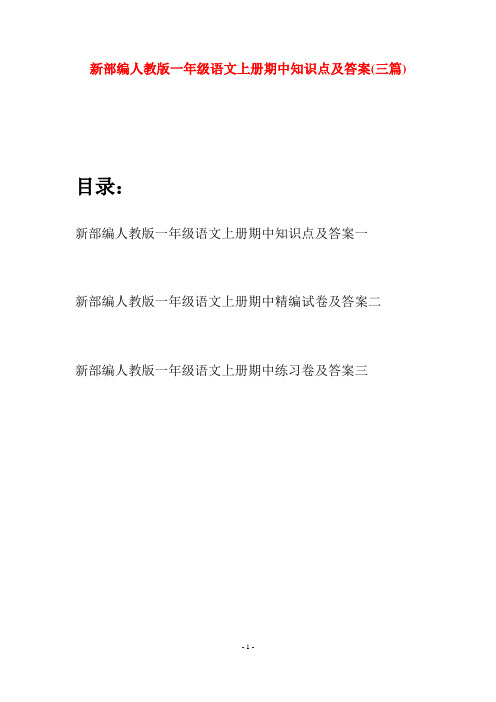 新部编人教版一年级语文上册期中知识点及答案(三篇)

目录：

新部编人教版一年级语文上册期中知识点及答案一

新部编人教版一年级语文上册期中精编试卷及答案二

新部编人教版一年级语文上册期中练习卷及答案三

- 1 -